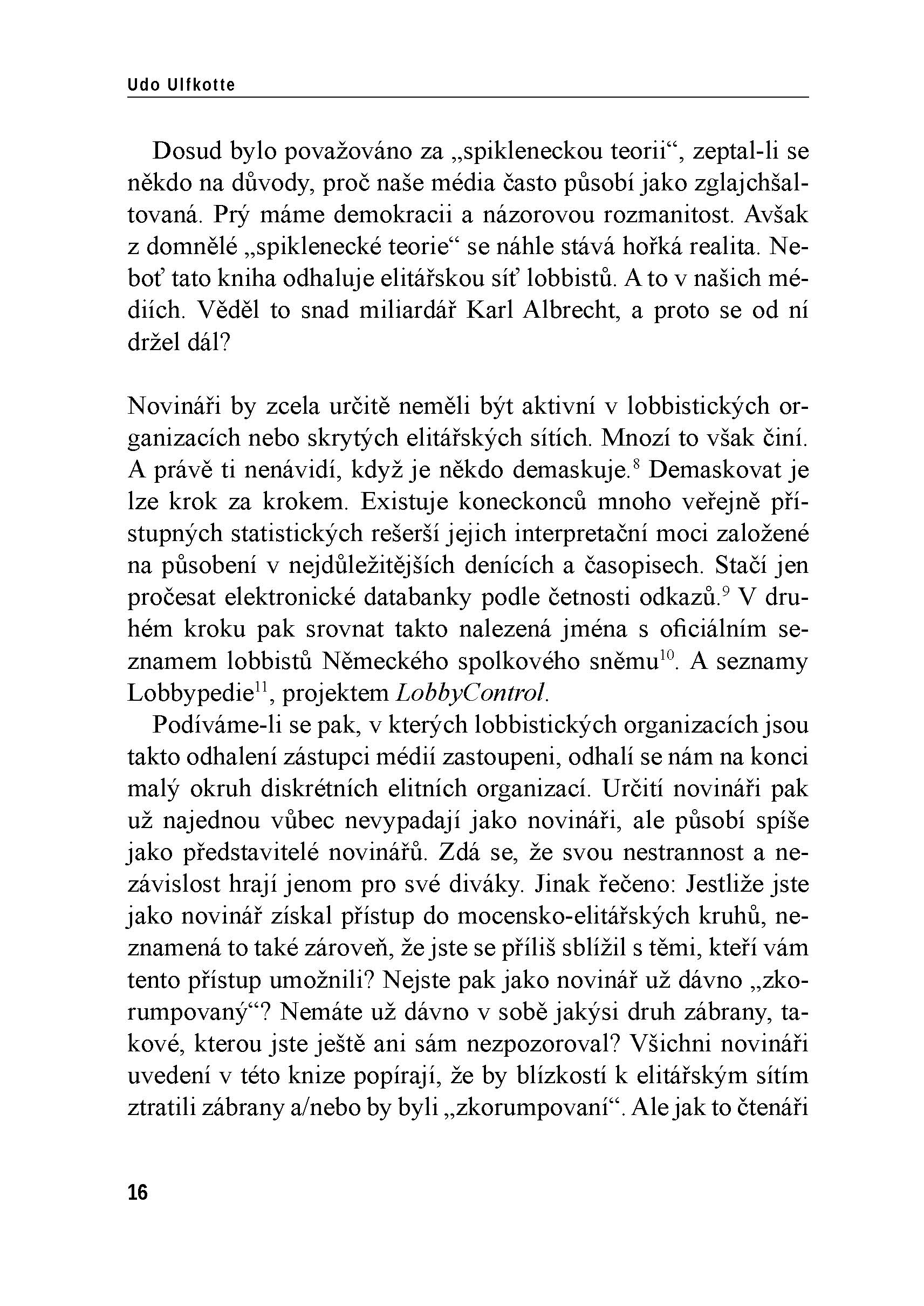 Udo Ulfkotte

Dosud bylo považováno za „spikleneckou teorii“, zeptal-li se někdo na důvody, proč naše média často působí jako zglajchšaltovaná. Prý máme demokracii a názorovou rozmanitost. Avšak z domnělé „spiklenecké teorie“ se náhle stává hořká realita. Neboť tato kniha odhaluje elitářskou síť lobbistů. A to v našich médiích. Věděl to snad miliardář Karl Albrecht, a proto se od ní držel dál?

Novináři by zcela určitě neměli být aktivní v lobbistických organizacích nebo skrytých elitářských sítích. Mnozí to však činí. A právě ti nenávidí, když je někdo demaskuje.$^{8}$ Demaskovat je lze krok za krokem. Existuje koneckonců mnoho veřejně přístupných statistických rešerší jejich interpretační moci založené na působení v nejdůležitějších denících a časopisech. Stačí jen pročesat elektronické databanky podle četnosti odkazů.$^{9}$ V druhém kroku pak srovnat takto nalezená jména s oficiálním seznamem lobbistů Německého spolkového sněmu$^{10}$. A seznamy Lobbypedie$^{11}$, projektem LobbyControl.

Podíváme-li se pak, v kterých lobbistických organizacích jsou takto odhalení zástupci médií zastoupeni, odhalí se nám na konci malý okruh diskrétních elitních organizací. Určití novináři pak už najednou vůbec nevypadají jako novináři, ale působí spíše jako představitelé novinářů. Zdá se, že svou nestrannost a nezávislost hrají jenom pro své diváky. Jinak řečeno: Jestliže jste jako novinář získal přístup do mocensko-elitářských kruhů, neznamená to také zároveň, že jste se příliš sblížil s těmi, kteří vám tento přístup umožnili? Nejste pak jako novinář už dávno „zkorumpovaný“? Nemáte už dávno v sobě jakýsi druh zábrany, takové, kterou jste ještě ani sám nezpozoroval? Všichni novináři uvedení v této knize popírají, že by blízkostí k elitářským sítím ztratili zábrany a/nebo by byli „zkorumpovaní“. Ale jak to čtenáři

16